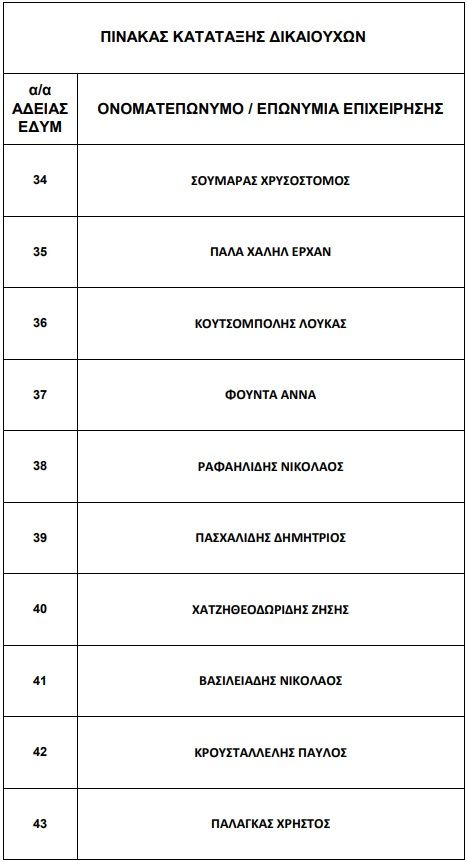 ΠΙΝΑΚΑΣ ΚΑΤΑΤΑΞΗΣ ΔΙΚΑΙΟΥΧΩΝ

| α/α ΑΔΕΙΑΣ ΕΔΥΜ | ΟΝΟΜΑΤΕΠΩΝΥΜΟ / ΕΠΩΝΥΜΙΑ ΕΠΙΧΕΙΡΗΣΗΣ |
|---|---|
| 34 | ΣΟΥΜΑΡΑΣ ΧΡΥΣΟΣΤΟΜΟΣ |
| 35 | ΠΑΛΑ ΧΑΛΗΛ ΕΡΧΑΝ |
| 36 | ΚΟΥΤΣΟΜΠΟΛΗΣ ΛΟΥΚΑΣ |
| 37 | ΦΟΥΝΤΑ ΑΝΝΑ |
| 38 | ΡΑΦΑΗΛΙΔΗΣ ΝΙΚΟΛΑΟΣ |
| 39 | ΠΑΣΧΑΛΙΔΗΣ ΔΗΜΗΤΡΙΟΣ |
| 40 | ΧΑΤΖΗΘΕΟΔΩΡΙΔΗΣ ΖΗΣΗΣ |
| 41 | ΒΑΣΙΛΕΙΑΔΗΣ ΝΙΚΟΛΑΟΣ |
| 42 | ΚΡΟΥΣΤΑΛΛΕΛΗΣ ΠΑΥΛΟΣ |
| 43 | ΠΑΛΑΓΚΑΣ ΧΡΗΣΤΟΣ |